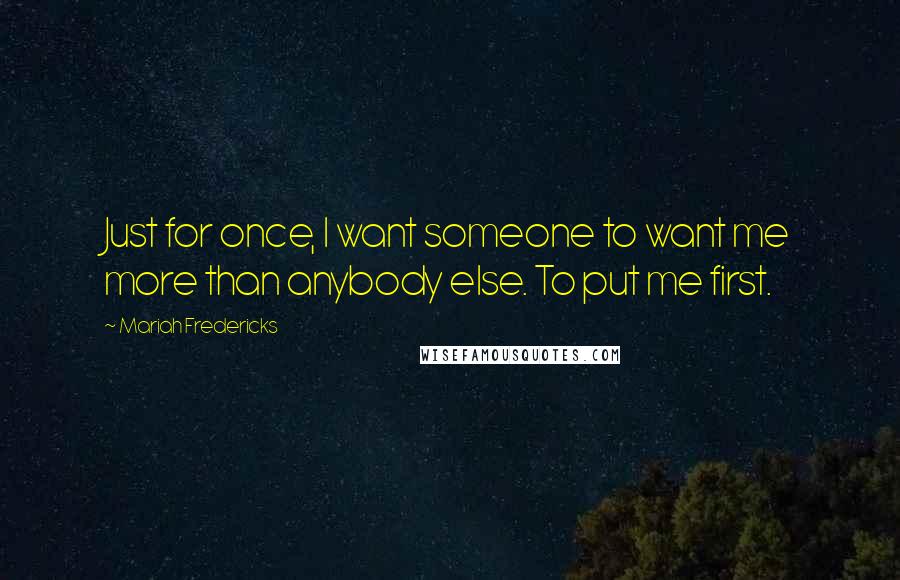 Just for once, I want someone to want me more than anybody else. To put me first.

~ Mariah Fredericks

WISEFAMOUSQUOTES.COM